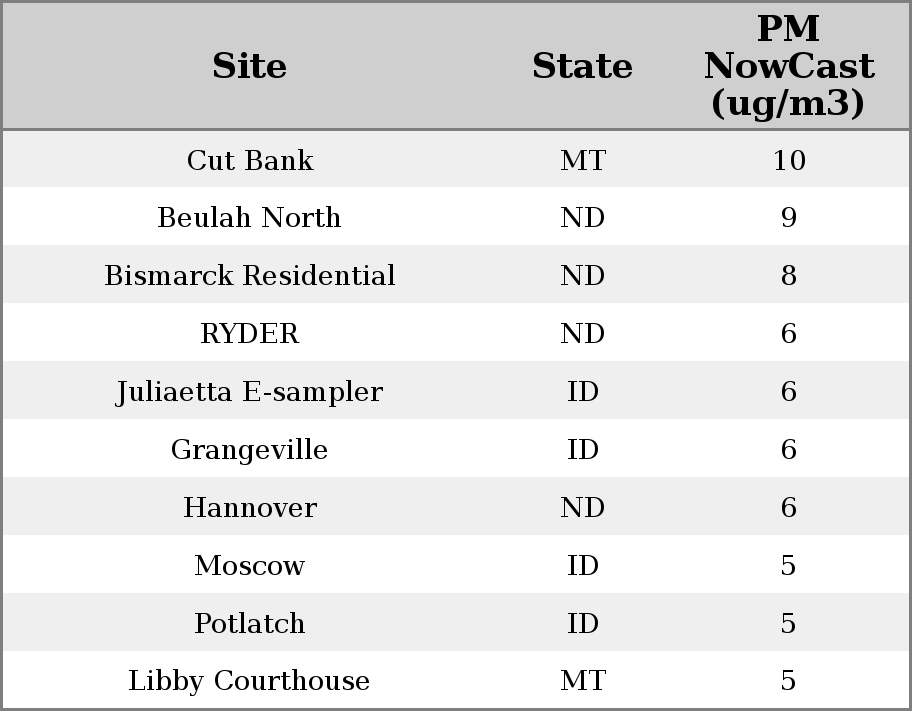 | Site | State | PM NowCast (ug/m3) |
|---|---|---|
| Cut Bank | MT | 10 |
| Beulah North | ND | 9 |
| Bismarck Residential | ND | 8 |
| RYDER | ND | 6 |
| Juliaetta E-sampler | ID | 6 |
| Grangeville | ID | 6 |
| Hannover | ND | 6 |
| Moscow | ID | 5 |
| Potlatch | ID | 5 |
| Libby Courthouse | MT | 5 |